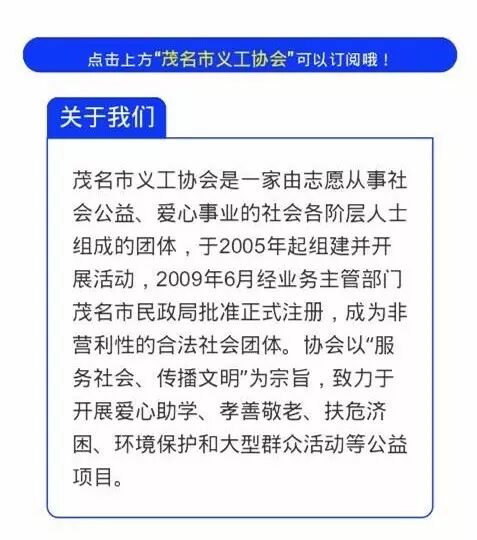 点击上方“茂名市义工协会”可以订阅哦！

关于我们

茂名市义工协会是一家由志愿从事社会公益、爱心事业的社会各阶层人士组成的团体，于2005年起组建并开展活动，2009年6月经业务主管部门茂名市民政局批准正式注册，成为非营利性的合法社会团体。协会以“服务社会、传播文明”为宗旨，致力于开展爱心助学、孝善敬老、扶危济困、环境保护和大型群众活动等公益项目。